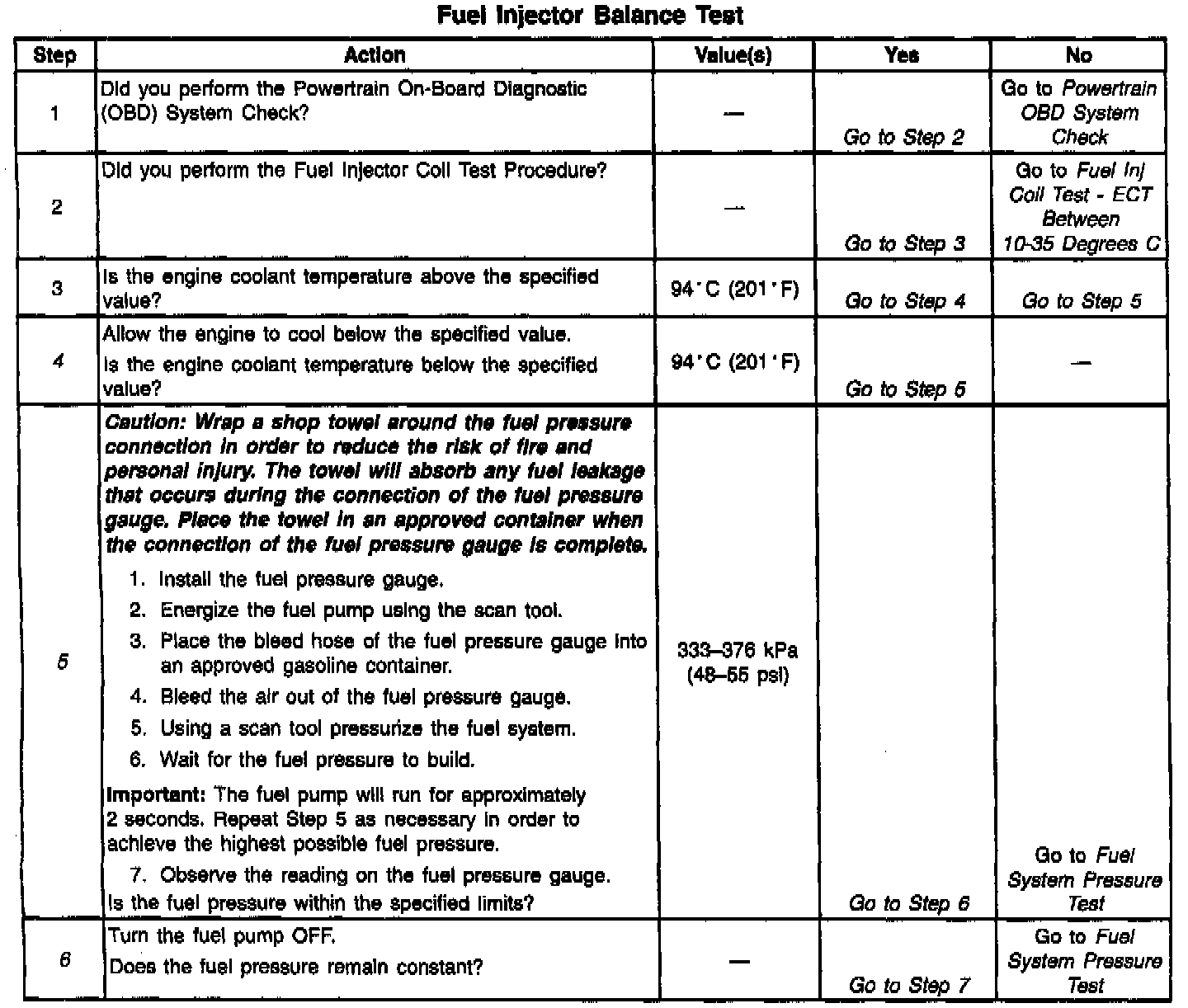 Fuel Injector Balance Test

| Step | Action | Value(s) | Yes | No |
|---|---|---|---|---|
| 1 | Did you perform the Powertrain On-Board Diagnostic (OBD) System Check? | — | Go to Step 2 | Go to Powertrain OBD System Check |
| 2 | Did you perform the Fuel Injector Coil Test Procedure? | — | Go to Step 3 | Go to Fuel Inj Coil Test - ECT Between 10-35 Degrees C |
| 3 | Is the engine coolant temperature above the specified value? | 94°C (201°F) | Go to Step 4 | Go to Step 5 |
| 4 | Allow the engine to cool below the specified value. Is the engine coolant temperature below the specified value? | 94°C (201°F) | Go to Step 5 | — |
| 5 | Caution: Wrap a shop towel around the fuel pressure connection in order to reduce the risk of fire and personal injury. The towel will absorb any fuel leakage that occurs during the connection of the fuel pressure gauge. Place the towel in an approved container when the connection of the fuel pressure gauge is complete. 1. Install the fuel pressure gauge. 2. Energize the fuel pump using the scan tool. 3. Place the bleed hose of the fuel pressure gauge into an approved gasoline container. 4. Bleed the air out of the fuel pressure gauge. 5. Using a scan tool pressurize the fuel system. 6. Wait for the fuel pressure to build. Important: The fuel pump will run for approximately 2 seconds. Repeat Step 5 as necessary in order to achieve the highest possible fuel pressure. 7. Observe the reading on the fuel pressure gauge. Is the fuel pressure within the specified limits? | 333–376 kPa (48–55 psi) | Go to Step 6 | Go to Fuel System Pressure Test |
| 6 | Turn the fuel pump OFF. Does the fuel pressure remain constant? | — | Go to Step 7 | Go to Fuel System Pressure Test |